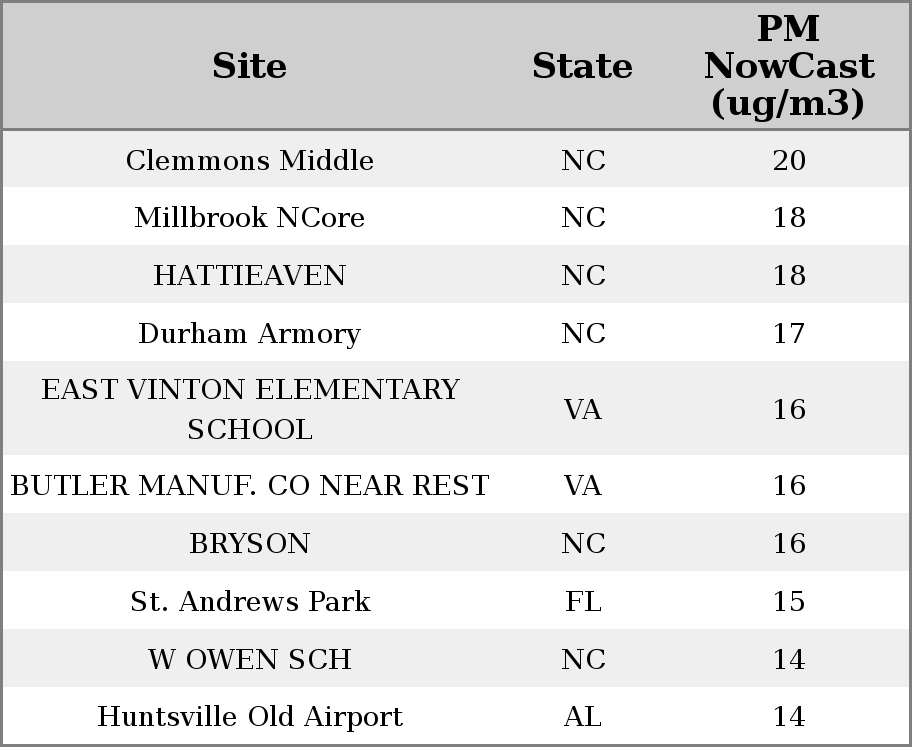 | Site | State | PM NowCast (ug/m3) |
|---|---|---|
| Clemmons Middle | NC | 20 |
| Millbrook NCore | NC | 18 |
| HATTIEAVEN | NC | 18 |
| Durham Armory | NC | 17 |
| EAST VINTON ELEMENTARY SCHOOL | VA | 16 |
| BUTLER MANUF. CO NEAR REST | VA | 16 |
| BRYSON | NC | 16 |
| St. Andrews Park | FL | 15 |
| W OWEN SCH | NC | 14 |
| Huntsville Old Airport | AL | 14 |